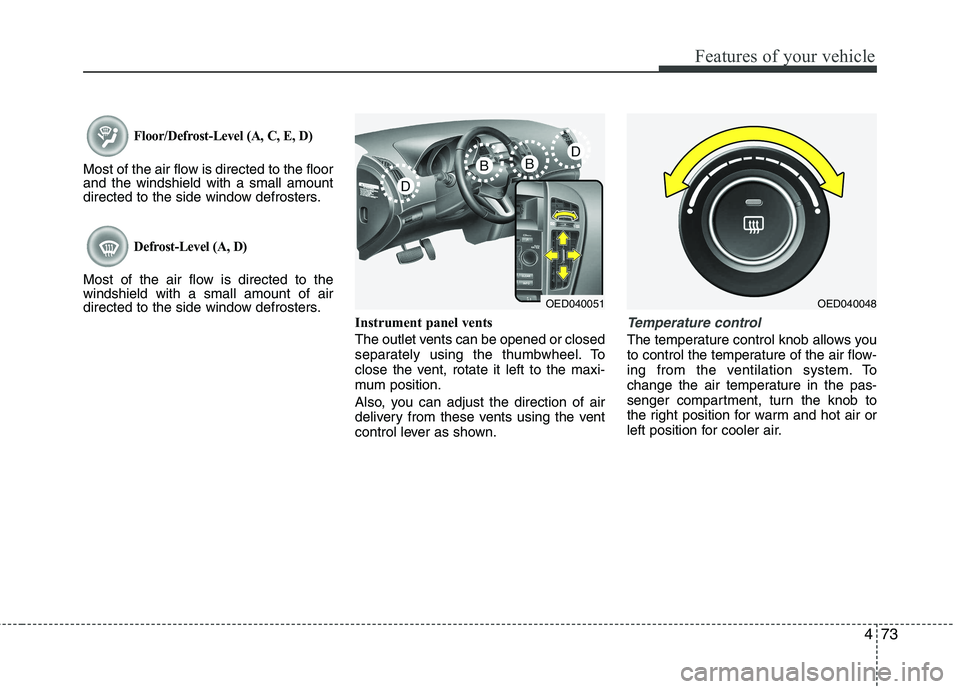 Features of your vehicle

Floor/Defrost-Level (A, C, E, D)

Most of the air flow is directed to the floor and the windshield with a small amount directed to the side window defrosters.

Defrost-Level (A, D)

Most of the air flow is directed to the windshield with a small amount of air directed to the side window defrosters.

D
B
B
D

OED040051

Instrument panel vents

The outlet vents can be opened or closed separately using the thumbwheel. To close the vent, rotate it left to the maximum position.

Also, you can adjust the direction of air delivery from these vents using the vent control lever as shown.

OED040048

Temperature control

The temperature control knob allows you to control the temperature of the air flowing from the ventilation system. To change the air temperature in the passenger compartment, turn the knob to the right position for warm and hot air or left position for cooler air.

4 73

carmanualsonline.info